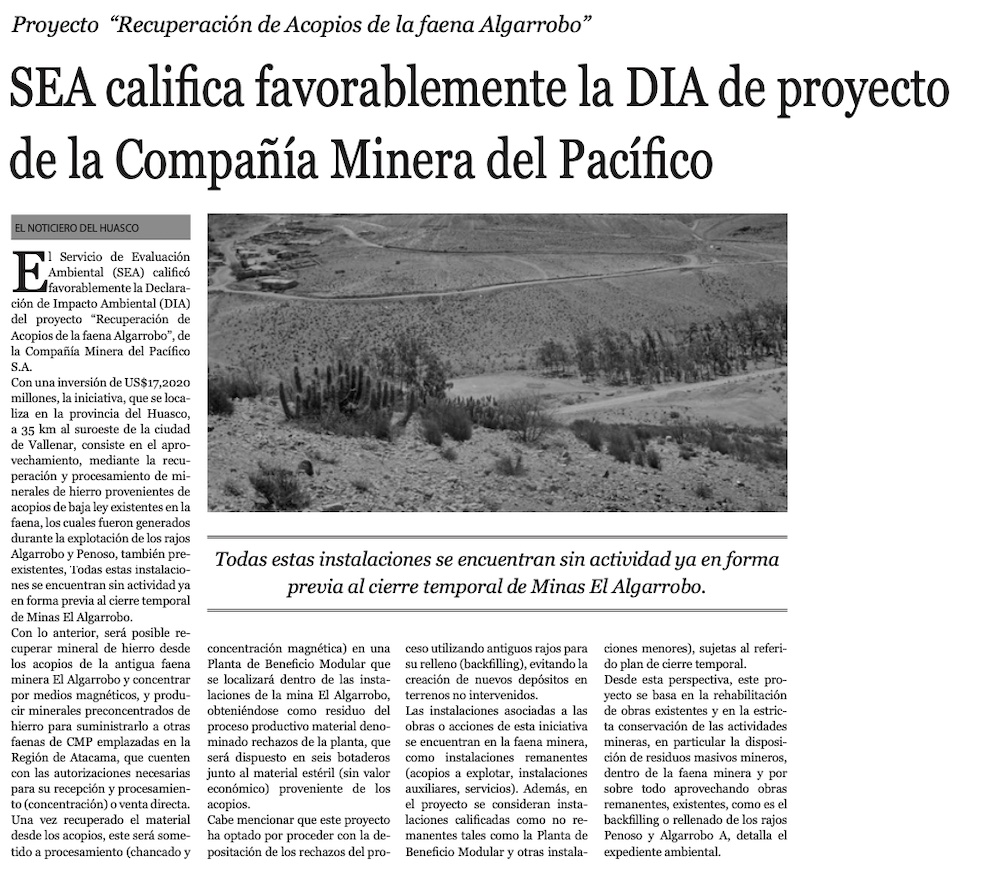 Proyecto "Recuperación de Acopios de la faena Algarrobo"

SEA califica favorablemente la DIA de proyecto de la Compañía Minera del Pacífico

EL NOTICIERO DEL HUASCO

El Servicio de Evaluación Ambiental (SEA) calificó favorablemente la Declaración de Impacto Ambiental (DIA) del proyecto "Recuperación de Acopios de la faena Algarrobo", de la Compañía Minera del Pacífico S.A.

Con una inversión de US$17,2020 millones, la iniciativa, que se localiza en la provincia del Huasco, a 35 km al suroeste de la ciudad de Vallenar, consiste en el aprovechamiento, mediante la recuperación y procesamiento de minerales de hierro provenientes de acopios de baja ley existentes en la faena, los cuales fueron generados durante la explotación de los rajos Algarrobo y Penoso, también preexistentes, Todas estas instalaciones se encuentran sin actividad ya en forma previa al cierre temporal de Minas El Algarrobo.

Con lo anterior, será posible recuperar mineral de hierro desde los acopios de la antigua faena minera El Algarrobo y concentrar por medios magnéticos, y producir minerales preconcentrados de hierro para suministrarlo a otras faenas de CMP emplazadas en la Región de Atacama, que cuenten con las autorizaciones necesarias para su recepción y procesamiento (concentración) o venta directa.

Una vez recuperado el material desde los acopios, este será sometido a procesamiento (chancado y concentración magnética) en una Planta de Beneficio Modular que se localizará dentro de las instalaciones de la mina El Algarrobo, obteniéndose como residuo del proceso productivo material denominado rechazos de la planta, que será dispuesto en seis botaderos junto al material estéril (sin valor económico) proveniente de los acopios.

Cabe mencionar que este proyecto ha optado por proceder con la depositación de los rechazos del proceso utilizando antiguos rajos para su relleno (backfilling), evitando la creación de nuevos depósitos en terrenos no intervenidos.

Las instalaciones asociadas a las obras o acciones de esta iniciativa se encuentran en la faena minera, como instalaciones remanentes (acopios a explotar, instalaciones auxiliares, servicios). Además, en el proyecto se consideran instalaciones calificadas como no remanentes tales como la Planta de Beneficio Modular y otras instalaciones menores), sujetas al referido plan de cierre temporal.

Desde esta perspectiva, este proyecto se basa en la rehabilitación de obras existentes y en la estricta conservación de las actividades mineras, en particular la disposición de residuos masivos mineros, dentro de la faena minera y por sobre todo aprovechando obras remanentes, existentes, como es el backfilling o rellenado de los rajos Penoso y Algarrobo A, detalla el expediente ambiental.

Todas estas instalaciones se encuentran sin actividad ya en forma previa al cierre temporal de Minas El Algarrobo.